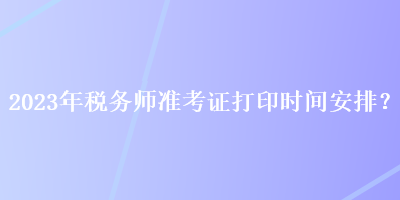 2023年税务师准考证打印时间安排？